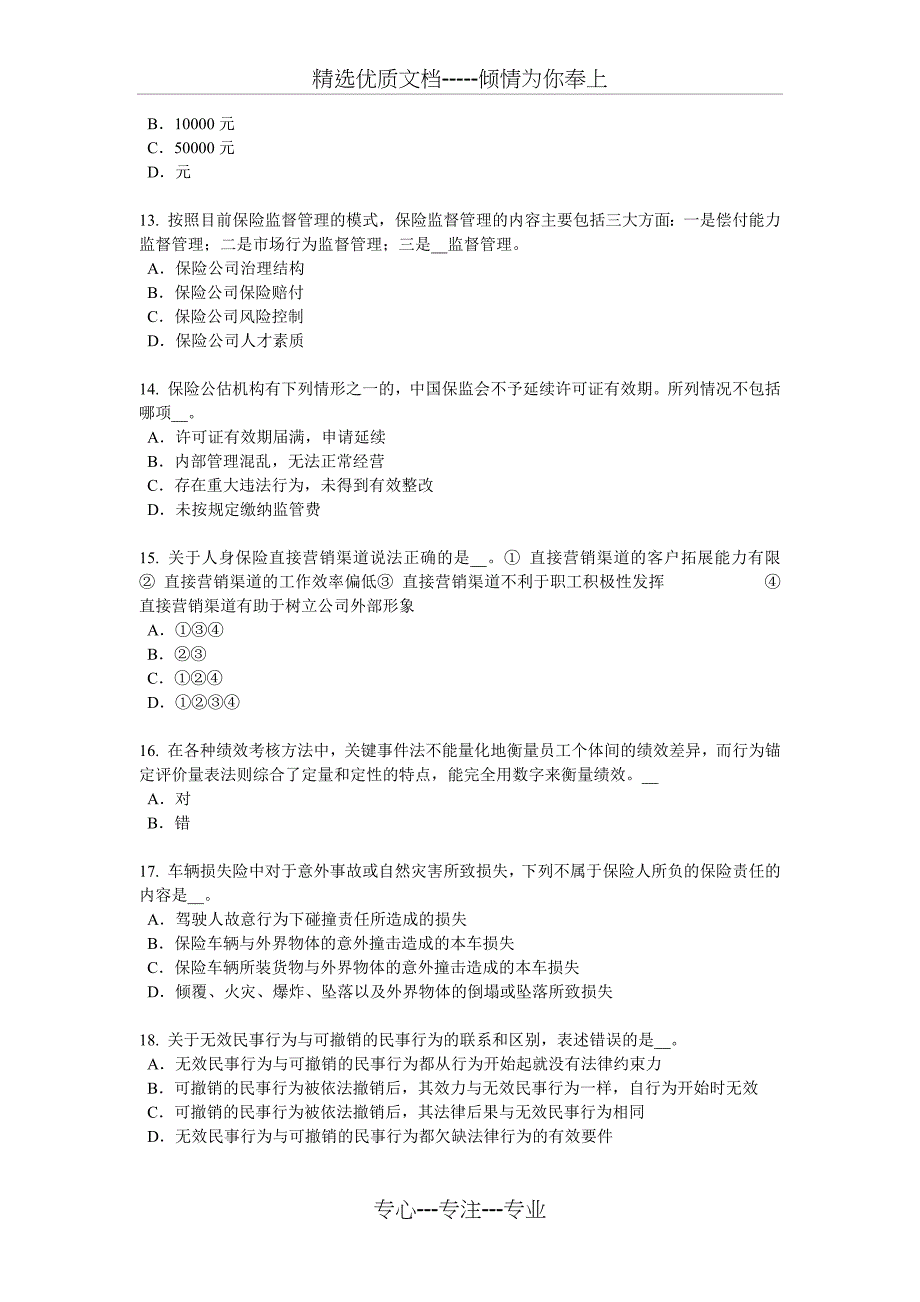 精选优质文档-----倾情为你奉上

B．10000 元
C．50000 元
D．元

13. 按照目前保险监督管理的模式，保险监督管理的内容主要包括三大方面：一是偿付能力监督管理；二是市场行为监督管理；三是__监督管理。
A．保险公司治理结构
B．保险公司保险赔付
C．保险公司风险控制
D．保险公司人才素质

14. 保险公估机构有下列情形之一的，中国保监会不予延续许可证有效期。所列情况不包括哪项__。
A．许可证有效期届满，申请延续
B．内部管理混乱，无法正常经营
C．存在重大违法行为，未得到有效整改
D．未按规定缴纳监管费

15. 关于人身保险直接营销渠道说法正确的是__。① 直接营销渠道的客户拓展能力有限 ② 直接营销渠道的工作效率偏低③ 直接营销渠道不利于职工积极性发挥 ④ 直接营销渠道有助于树立公司外部形象
A．①③④
B．②③
C．①②④
D．①②③④

16. 在各种绩效考核方法中，关键事件法不能量化地衡量员工个体间的绩效差异，而行为锚定评价量表法则综合了定量和定性的特点，能完全用数字来衡量绩效。__
A．对
B．错

17. 车辆损失险中对于意外事故或自然灾害所致损失，下列不属于保险人所负的保险责任的内容是__。
A．驾驶人故意行为下碰撞责任所造成的损失
B．保险车辆与外界物体的意外撞击造成的本车损失
C．保险车辆所装货物与外界物体的意外撞击造成的本车损失
D．倾覆、火灾、爆炸、坠落以及外界物体的倒塌或坠落所致损失

18. 关于无效民事行为与可撤销的民事行为的联系和区别，表述错误的是__。
A．无效民事行为与可撤销的民事行为都从行为开始起就没有法律约束力
B．可撤销的民事行为被依法撤销后，其效力与无效民事行为一样，自行为开始时无效
C．可撤销的民事行为被依法撤销后，其法律后果与无效民事行为相同
D．无效民事行为与可撤销的民事行为都欠缺法律行为的有效要件

专心---专注---专业